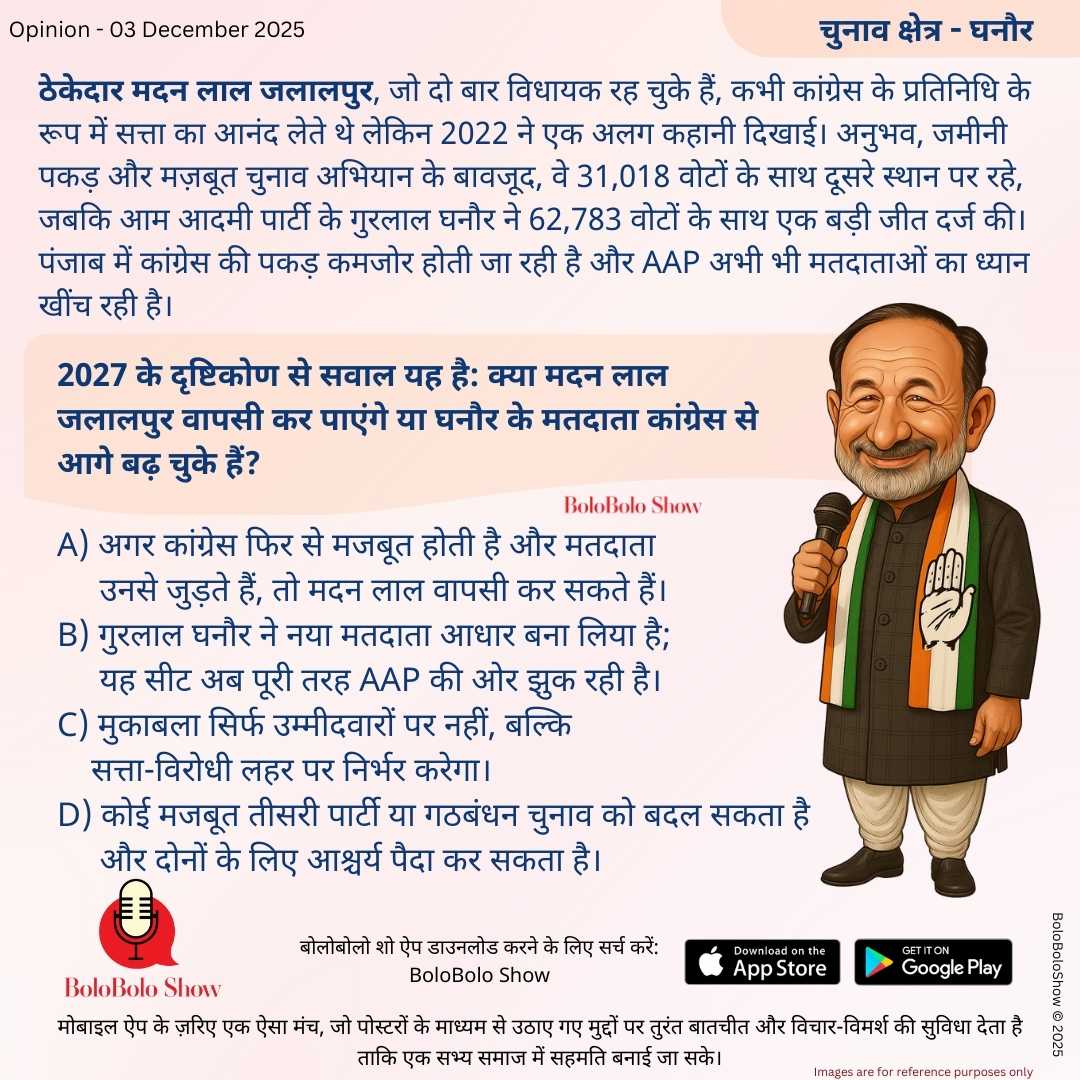 Opinion - 03 December 2025

चुनाव क्षेत्र - घनौर

ठेकेदार मदन लाल जलालपुर, जो दो बार विधायक रह चुके हैं, कभी कांग्रेस के प्रतिनिधि के रूप में सत्ता का आनंद लेते थे लेकिन 2022 ने एक अलग कहानी दिखाई। अनुभव, जमीनी पकड़ और मज़बूत चुनाव अभियान के बावजूद, वे 31,018 वोटों के साथ दूसरे स्थान पर रहे, जबकि आम आदमी पार्टी के गुरलाल घनौर ने 62,783 वोटों के साथ एक बड़ी जीत दर्ज की। पंजाब में कांग्रेस की पकड़ कमजोर होती जा रही है और AAP अभी भी मतदाताओं का ध्यान खींच रही है।

2027 के दृष्टिकोण से सवाल यह है: क्या मदन लाल जलालपुर वापसी कर पाएंगे या घनौर के मतदाता कांग्रेस से आगे बढ़ चुके हैं?

BoloBolo Show

A) अगर कांग्रेस फिर से मजबूत होती है और मतदाता उनसे जुड़ते हैं, तो मदन लाल वापसी कर सकते हैं।
B) गुरलाल घनौर ने नया मतदाता आधार बना लिया है; यह सीट अब पूरी तरह AAP की ओर झुक रही है।
C) मुकाबला सिर्फ उम्मीदवारों पर नहीं, बल्कि सत्ता-विरोधी लहर पर निर्भर करेगा।
D) कोई मजबूत तीसरी पार्टी या गठबंधन चुनाव को बदल सकता है और दोनों के लिए आश्चर्य पैदा कर सकता है।

BoloBolo Show

बोलोबोलो शो ऐप डाउनलोड करने के लिए सर्च करें: BoloBolo Show

Download on the App Store

GET IT ON Google Play

BoloBoloShow © 2025

मोबाइल ऐप के ज़रिए एक ऐसा मंच, जो पोस्टरों के माध्यम से उठाए गए मुद्दों पर तुरंत बातचीत और विचार-विमर्श की सुविधा देता है ताकि एक सभ्य समाज में सहमति बनाई जा सके।

Images are for reference purposes only